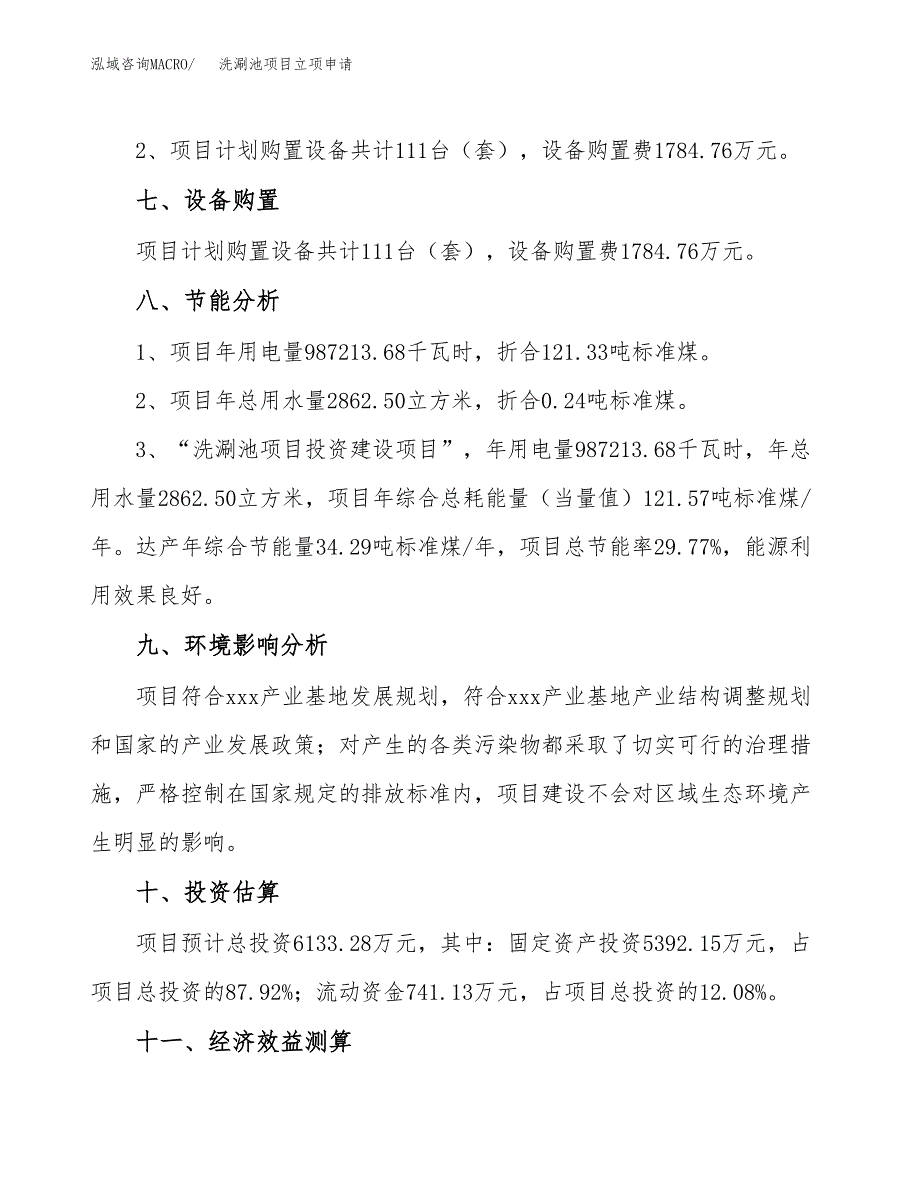 泓域咨询MACRO/　洗涮池项目立项申请

2、项目计划购置设备共计111台（套），设备购置费1784.76万元。

七、设备购置

项目计划购置设备共计111台（套），设备购置费1784.76万元。

八、节能分析

1、项目年用电量987213.68千瓦时，折合121.33吨标准煤。

2、项目年总用水量2862.50立方米，折合0.24吨标准煤。

3、“洗涮池项目投资建设项目”，年用电量987213.68千瓦时，年总用水量2862.50立方米，项目年综合总耗能量（当量值）121.57吨标准煤/年。达产年综合节能量34.29吨标准煤/年，项目总节能率29.77%，能源利用效果良好。

九、环境影响分析

项目符合xxx产业基地发展规划，符合xxx产业基地产业结构调整规划和国家的产业发展政策；对产生的各类污染物都采取了切实可行的治理措施，严格控制在国家规定的排放标准内，项目建设不会对区域生态环境产生明显的影响。

十、投资估算

项目预计总投资6133.28万元，其中：固定资产投资5392.15万元，占项目总投资的87.92%；流动资金741.13万元，占项目总投资的12.08%。

十一、经济效益测算